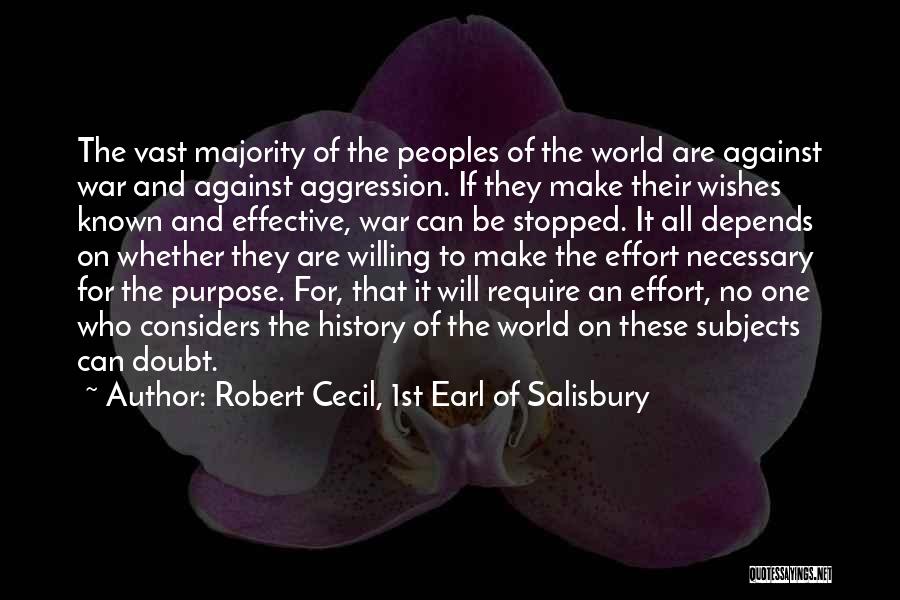 The vast majority of the peoples of the world are against war and against aggression. If they make their wishes known and effective, war can be stopped. It all depends on whether they are willing to make the effort necessary for the purpose. For, that it will require an effort, no one who considers the history of the world on these subjects can doubt.
~ Author: Robert Cecil, 1st Earl of Salisbury

QUOTESSAYINGS.NET